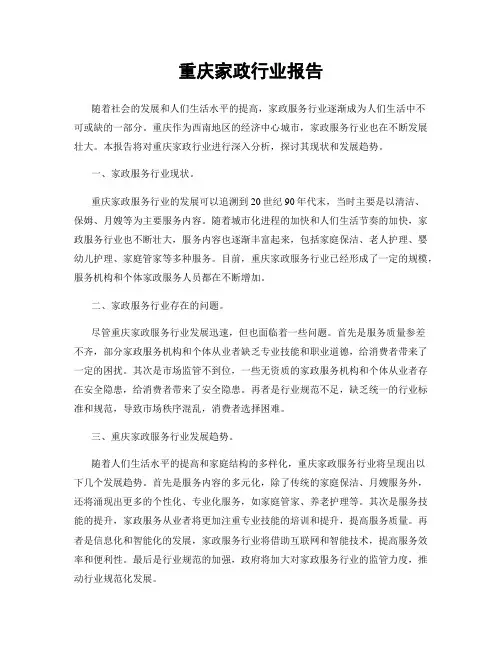 重庆家政行业报告

随着社会的发展和人们生活水平的提高，家政服务行业逐渐成为人们生活中不可或缺的一部分。重庆作为西南地区的经济中心城市，家政服务行业也在不断发展壮大。本报告将对重庆家政行业进行深入分析，探讨其现状和发展趋势。

一、家政服务行业现状。

重庆家政服务行业的发展可以追溯到20世纪90年代末，当时主要是以清洁、保姆、月嫂等为主要服务内容。随着城市化进程的加快和人们生活节奏的加快，家政服务行业也不断壮大，服务内容也逐渐丰富起来，包括家庭保洁、老人护理、婴幼儿护理、家庭管家等多种服务。目前，重庆家政服务行业已经形成了一定的规模，服务机构和个体家政服务人员都在不断增加。

二、家政服务行业存在的问题。

尽管重庆家政服务行业发展迅速，但也面临着一些问题。首先是服务质量参差不齐，部分家政服务机构和个体从业者缺乏专业技能和职业道德，给消费者带来了一定的困扰。其次是市场监管不到位，一些无资质的家政服务机构和个体从业者存在安全隐患，给消费者带来了安全隐患。再者是行业规范不足，缺乏统一的行业标准和规范，导致市场秩序混乱，消费者选择困难。

三、重庆家政服务行业发展趋势。

随着人们生活水平的提高和家庭结构的多样化，重庆家政服务行业将呈现出以下几个发展趋势。首先是服务内容的多元化，除了传统的家庭保洁、月嫂服务外，还将涌现出更多的个性化、专业化服务，如家庭管家、养老护理等。其次是服务技能的提升，家政服务从业者将更加注重专业技能的培训和提升，提高服务质量。再者是信息化和智能化的发展，家政服务行业将借助互联网和智能技术，提高服务效率和便利性。最后是行业规范的加强，政府将加大对家政服务行业的监管力度，推动行业规范化发展。